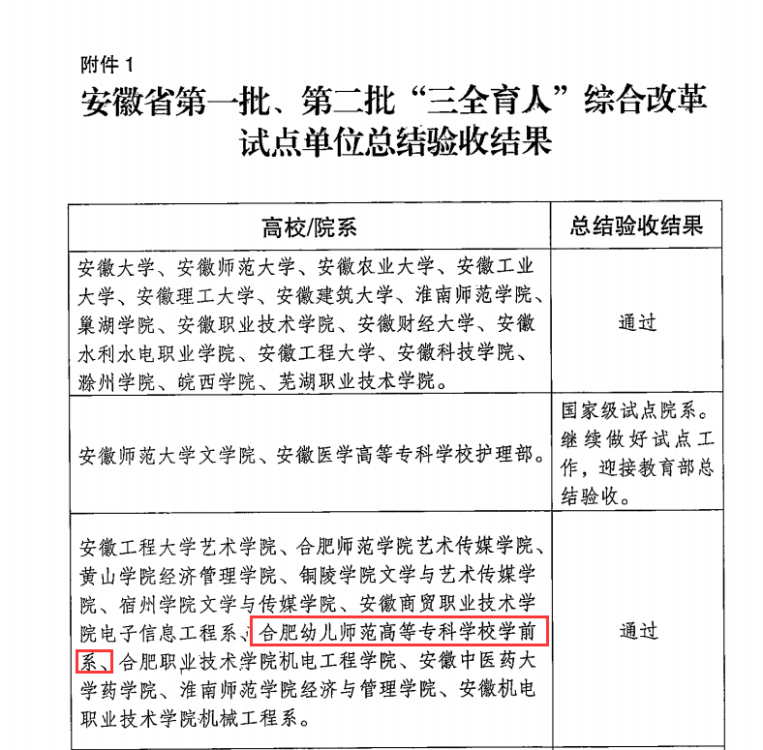 附件 1

安徽省第一批、第二批“三全育人”综合改革试点单位总结验收结果

| 高校/院系 | 总结验收结果 |
|---|---|
| 安徽大学、安徽师范大学、安徽农业大学、安徽工业大学、安徽理工大学、安徽建筑大学、淮南师范学院、巢湖学院、安徽职业技术学院、安徽财经大学、安徽水利水电职业学院、安徽工程大学、安徽科技学院、滁州学院、皖西学院、芜湖职业技术学院。 | 通过 |
| 安徽师范大学文学院、安徽医学高等专科学校护理部。 | 国家级试点院系。继续做好试点工作，迎接教育部总结验收。 |
| 安徽工程大学艺术学院、合肥师范学院艺术传媒学院、黄山学院经济管理学院、铜陵学院文学与艺术传媒学院、宿州学院文学与传媒学院、安徽商贸职业技术学院电子信息工程系、合肥幼儿师范高等专科学校学前系、合肥职业技术学院机电工程学院、安徽中医药大学药学院、淮南师范学院经济与管理学院、安徽机电职业技术学院机械工程系。 | 通过 |